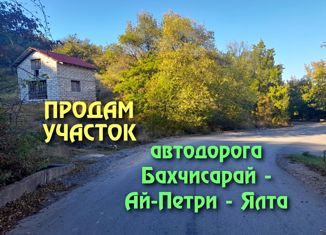 ПРОДАМ УЧАСТОК

автодорога Бахчисарай - Ай-Петри - Ялта